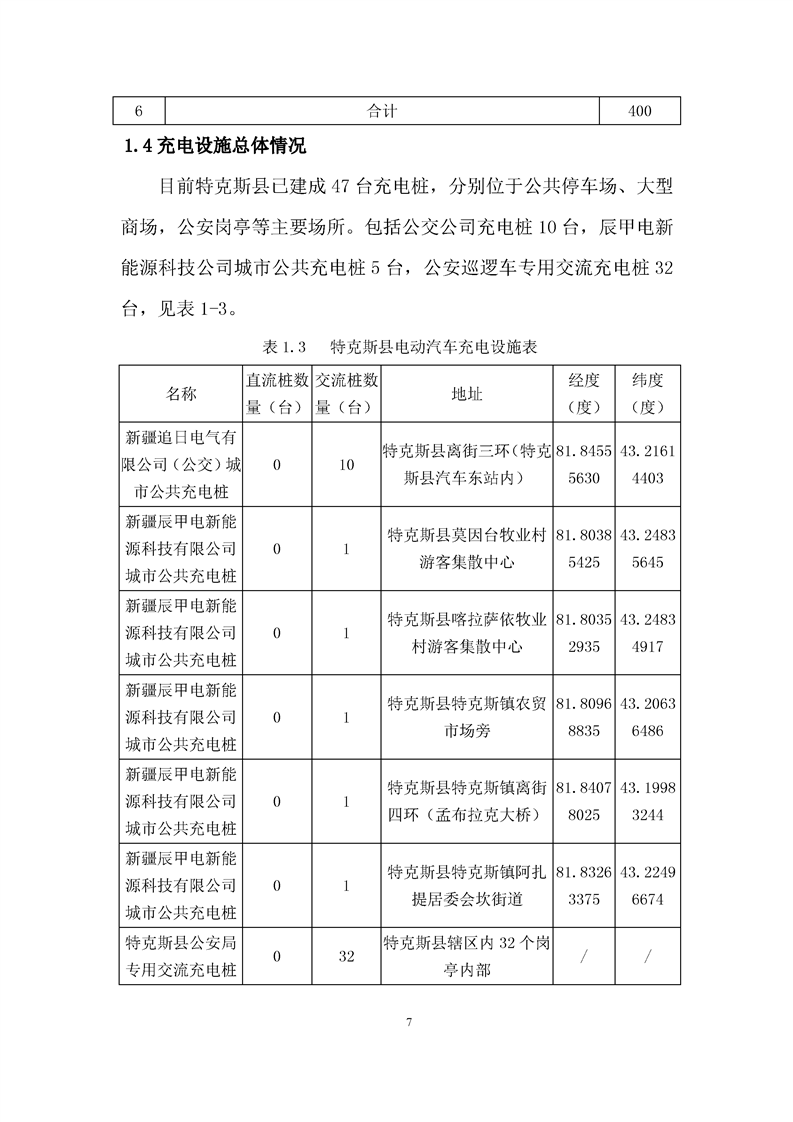 | 6 | 合计 | 400 |
|---|---|---|

1.4 充电设施总体情况

目前特克斯县已建成 47 台充电桩，分别位于公共停车场、大型商场，公安岗亭等主要场所。包括公交公司充电桩 10 台，辰甲电新能源科技公司城市公共充电桩 5 台，公安巡逻车专用交流充电桩 32 台，见表 1-3。

表 1.3　特克斯县电动汽车充电设施表

| 名称 | 直流桩数量（台） | 交流桩数量（台） | 地址 | 经度（度） | 纬度（度） |
|---|---|---|---|---|---|
| 新疆追日电气有限公司（公交）城市公共充电桩 | 0 | 10 | 特克斯县离街三环（特克斯县汽车东站内） | 81.84555630 | 43.21614403 |
| 新疆辰甲电新能源科技有限公司城市公共充电桩 | 0 | 1 | 特克斯县莫因台牧业村游客集散中心 | 81.80385425 | 43.24835645 |
| 新疆辰甲电新能源科技有限公司城市公共充电桩 | 0 | 1 | 特克斯县喀拉萨依牧业村游客集散中心 | 81.80352935 | 43.24834917 |
| 新疆辰甲电新能源科技有限公司城市公共充电桩 | 0 | 1 | 特克斯县特克斯镇农贸市场旁 | 81.80968835 | 43.20636486 |
| 新疆辰甲电新能源科技有限公司城市公共充电桩 | 0 | 1 | 特克斯县特克斯镇离街四环（孟布拉克大桥） | 81.84078025 | 43.19983244 |
| 新疆辰甲电新能源科技有限公司城市公共充电桩 | 0 | 1 | 特克斯县特克斯镇阿扎提居委会坎街道 | 81.83263375 | 43.22496674 |
| 特克斯县公安局专用交流充电桩 | 0 | 32 | 特克斯县辖区内 32 个岗亭内部 | / | / |

7